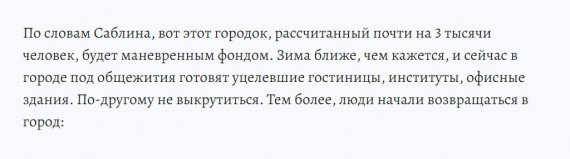 По словам Саблина, вот этот городок, рассчитанный почти на 3 тысячи человек, будет маневренным фондом. Зима ближе, чем кажется, и сейчас в городе под общежития готовят уцелевшие гостиницы, институты, офисные здания. По-другому не выкрутиться. Тем более, люди начали возвращаться в город: